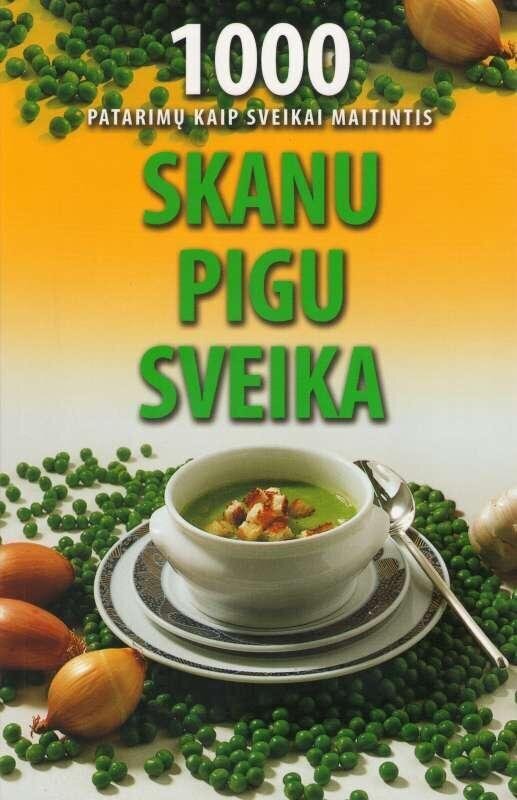 1000
PATARIMŲ KAIP SVEIKAI MAITINTIS

SKANU
PIGU
SVEIKA